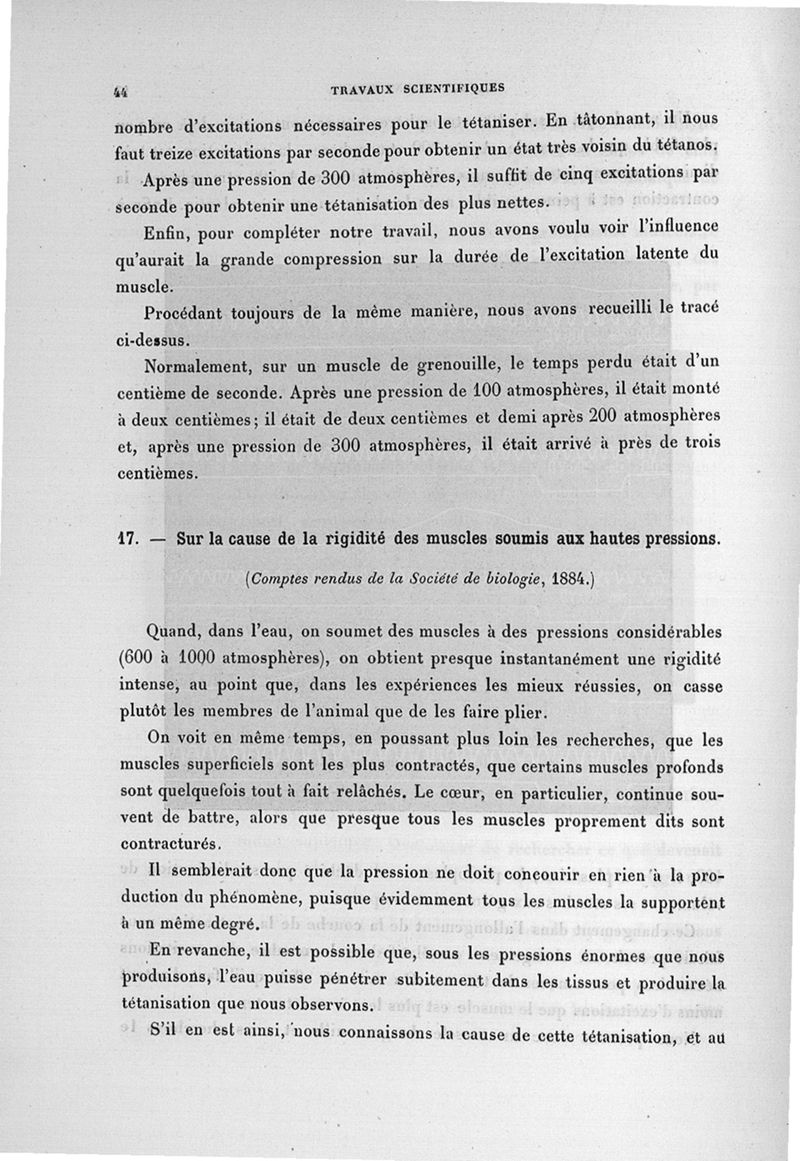 44 TRAVAUX SCIENTIFIQUES

nombre d'excitations nécessaires pour le tétaniser. En tâtonnant, il nous faut treize excitations par seconde pour obtenir un état très voisin du tétanos.

Après une pression de 300 atmosphères, il suffit de cinq excitations par seconde pour obtenir une tétanisation des plus nettes.

Enfin, pour compléter notre travail, nous avons voulu voir l'influence qu'aurait la grande compression sur la durée de l'excitation latente du muscle.

Procédant toujours de la même manière, nous avons recueilli le tracé ci-dessus.

Normalement, sur un muscle de grenouille, le temps perdu était d'un centième de seconde. Après une pression de 100 atmosphères, il était monté à deux centièmes; il était de deux centièmes et demi après 200 atmosphères et, après une pression de 300 atmosphères, il était arrivé à près de trois centièmes.

17. — Sur la cause de la rigidité des muscles soumis aux hautes pressions.

(Comptes rendus de la Société de biologie, 1884.)

Quand, dans l'eau, on soumet des muscles à des pressions considérables (600 à 1000 atmosphères), on obtient presque instantanément une rigidité intense, au point que, dans les expériences les mieux réussies, on casse plutôt les membres de l'animal que de les faire plier.

On voit en même temps, en poussant plus loin les recherches, que les muscles superficiels sont les plus contractés, que certains muscles profonds sont quelquefois tout à fait relâchés. Le cœur, en particulier, continue souvent de battre, alors que presque tous les muscles proprement dits sont contracturés.

Il semblerait donc que la pression ne doit concourir en rien à la production du phénomène, puisque évidemment tous les muscles la supportent à un même degré.

En revanche, il est possible que, sous les pressions énormes que nous produisons, l'eau puisse pénétrer subitement dans les tissus et produire la tétanisation que nous observons.

S'il en est ainsi, nous connaissons la cause de cette tétanisation, et au